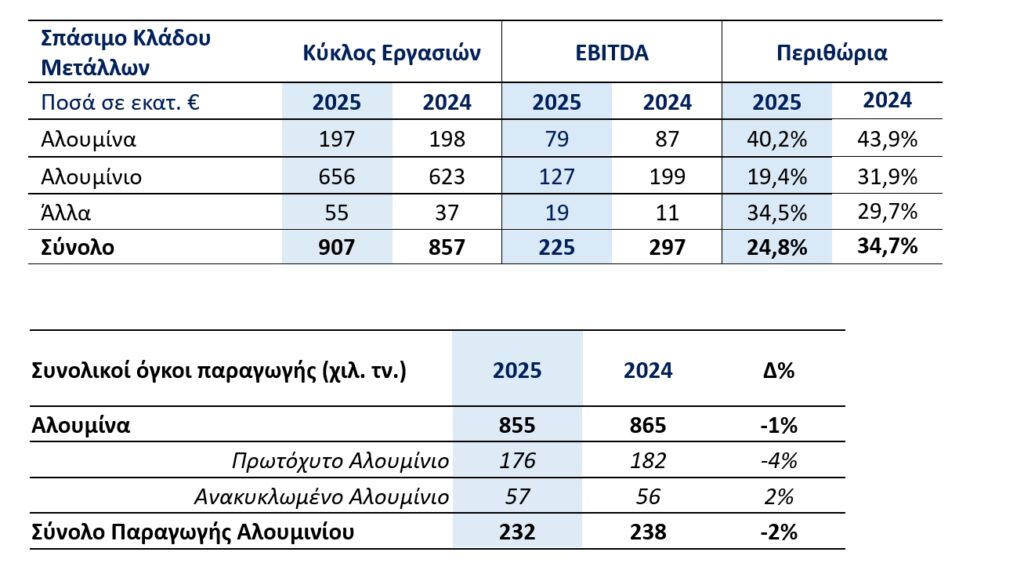 | Σπάσιμο Κλάδου Μετάλλων | Κύκλος Εργασιών | | EBITDA | | Περιθώρια | |
|---|---|---|---|---|---|---|
| Ποσά σε εκατ. € | 2025 | 2024 | 2025 | 2024 | 2025 | 2024 |
| Αλουμίνα | 197 | 198 | 79 | 87 | 40,2% | 43,9% |
| Αλουμίνιο | 656 | 623 | 127 | 199 | 19,4% | 31,9% |
| Άλλα | 55 | 37 | 19 | 11 | 34,5% | 29,7% |
| Σύνολο | 907 | 857 | 225 | 297 | 24,8% | 34,7% |

| Συνολικοί όγκοι παραγωγής (χιλ. τν.) | 2025 | 2024 | Δ% |
|---|---|---|---|
| Αλουμίνα | 855 | 865 | -1% |
| Πρωτόχυτο Αλουμίνιο | 176 | 182 | -4% |
| Ανακυκλωμένο Αλουμίνιο | 57 | 56 | 2% |
| Σύνολο Παραγωγής Αλουμινίου | 232 | 238 | -2% |